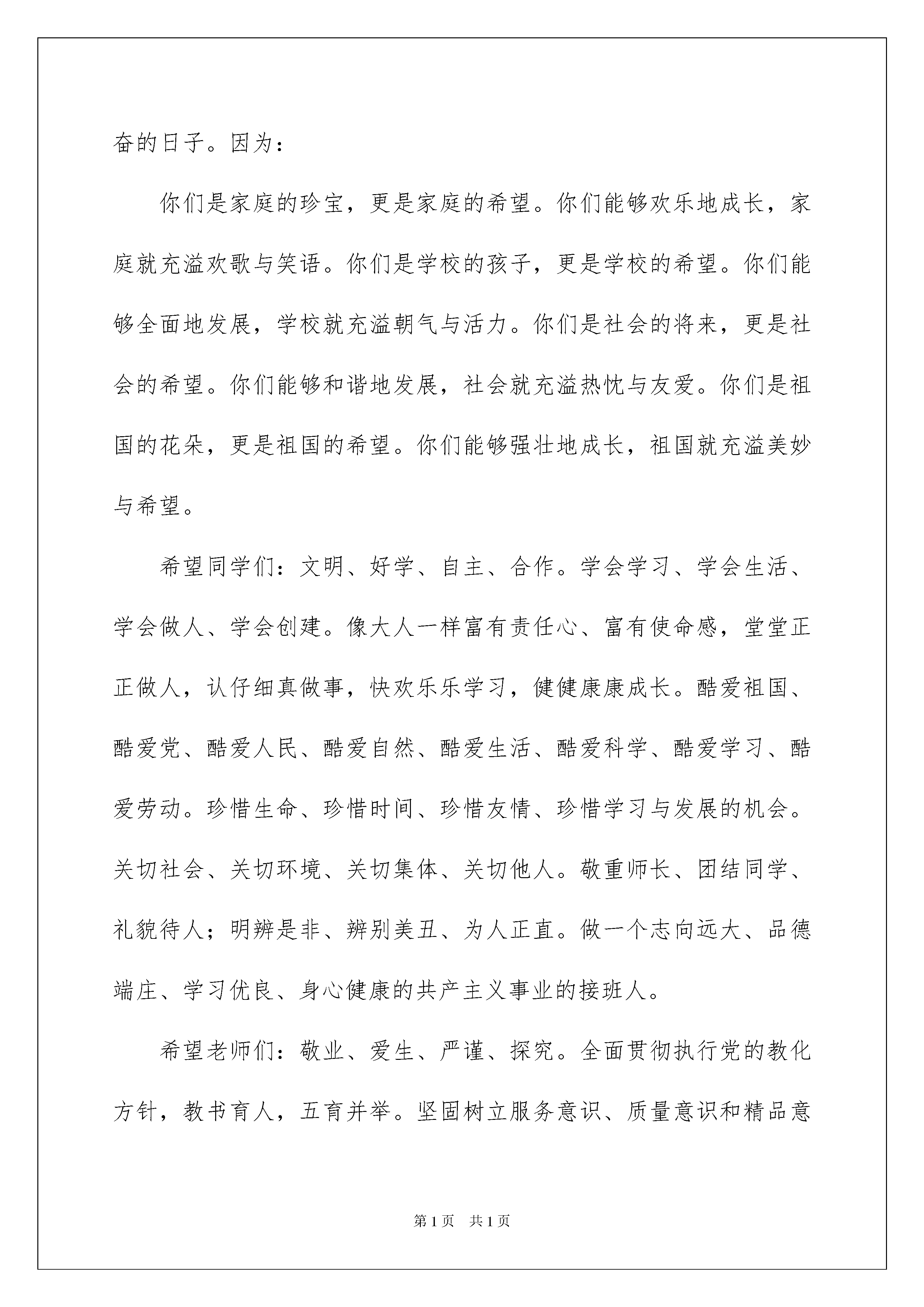 奋的日子。因为：

你们是家庭的珍宝，更是家庭的希望。你们能够欢乐地成长，家庭就充溢欢歌与笑语。你们是学校的孩子，更是学校的希望。你们能够全面地发展，学校就充溢朝气与活力。你们是社会的将来，更是社会的希望。你们能够和谐地发展，社会就充溢热忱与友爱。你们是祖国的花朵，更是祖国的希望。你们能够强壮地成长，祖国就充溢美妙与希望。

希望同学们：文明、好学、自主、合作。学会学习、学会生活、学会做人、学会创建。像大人一样富有责任心、富有使命感，堂堂正正做人，认仔细真做事，快欢乐乐学习，健健康康成长。酷爱祖国、酷爱党、酷爱人民、酷爱自然、酷爱生活、酷爱科学、酷爱学习、酷爱劳动。珍惜生命、珍惜时间、珍惜友情、珍惜学习与发展的机会。关切社会、关切环境、关切集体、关切他人。敬重师长、团结同学、礼貌待人；明辨是非、辨别美丑、为人正直。做一个志向远大、品德端庄、学习优良、身心健康的共产主义事业的接班人。

希望老师们：敬业、爱生、严谨、探究。全面贯彻执行党的教化方针，教书育人，五育并举。坚固树立服务意识、质量意识和精品意

第1页 共1页